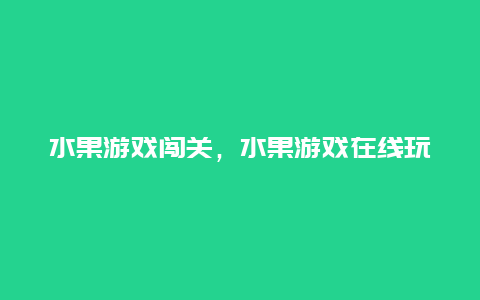 水果游戏闯关，水果游戏在线玩